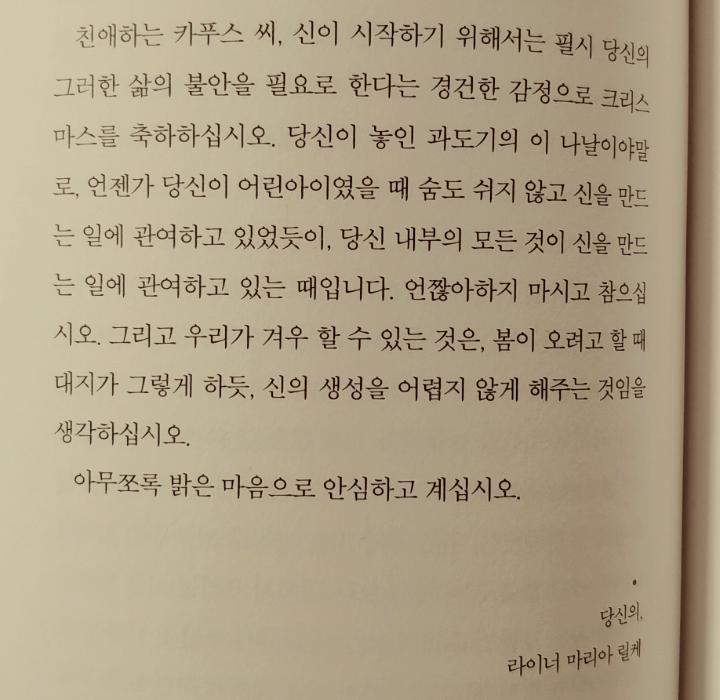 친애하는 카푸스 씨, 신이 시작하기 위해서는 필시 당신의 그러한 삶의 불안을 필요로 한다는 경건한 감정으로 크리스마스를 축하하십시오. 당신이 놓인 과도기의 이 나날이야말로, 언젠가 당신이 어린아이였을 때 숨도 쉬지 않고 신을 만드는 일에 관여하고 있었듯이, 당신 내부의 모든 것이 신을 만드는 일에 관여하고 있는 때입니다. 언짢아하지 마시고 참으십시오. 그리고 우리가 겨우 할 수 있는 것은, 봄이 오려고 할 때 대지가 그렇게 하듯, 신의 생성을 어렵지 않게 해주는 것임을 생각하십시오.

아무쪼록 밝은 마음으로 안심하고 계십시오.

당신의,

라이너 마리아 릴케